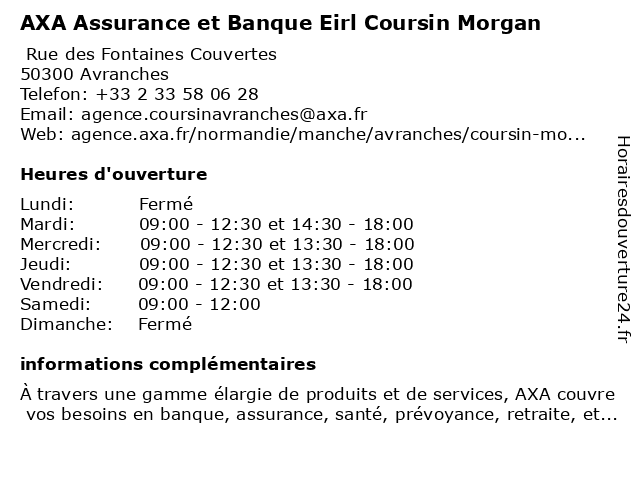 AXA Assurance et Banque Eirl Coursin Morgan

Rue des Fontaines Couvertes
50300 Avranches
Telefon: +33 2 33 58 06 28
Email: agence.coursinavranches@axa.fr
Web: agence.axa.fr/normandie/manche/avranches/coursin-mo...

Heures d'ouverture

| | |
|---|---|
| Lundi: | Fermé |
| Mardi: | 09:00 - 12:30 et 14:30 - 18:00 |
| Mercredi: | 09:00 - 12:30 et 13:30 - 18:00 |
| Jeudi: | 09:00 - 12:30 et 13:30 - 18:00 |
| Vendredi: | 09:00 - 12:30 et 13:30 - 18:00 |
| Samedi: | 09:00 - 12:00 |
| Dimanche: | Fermé |

informations complémentaires

À travers une gamme élargie de produits et de services, AXA couvre vos besoins en banque, assurance, santé, prévoyance, retraite, et...

Horairesdouverture24.fr